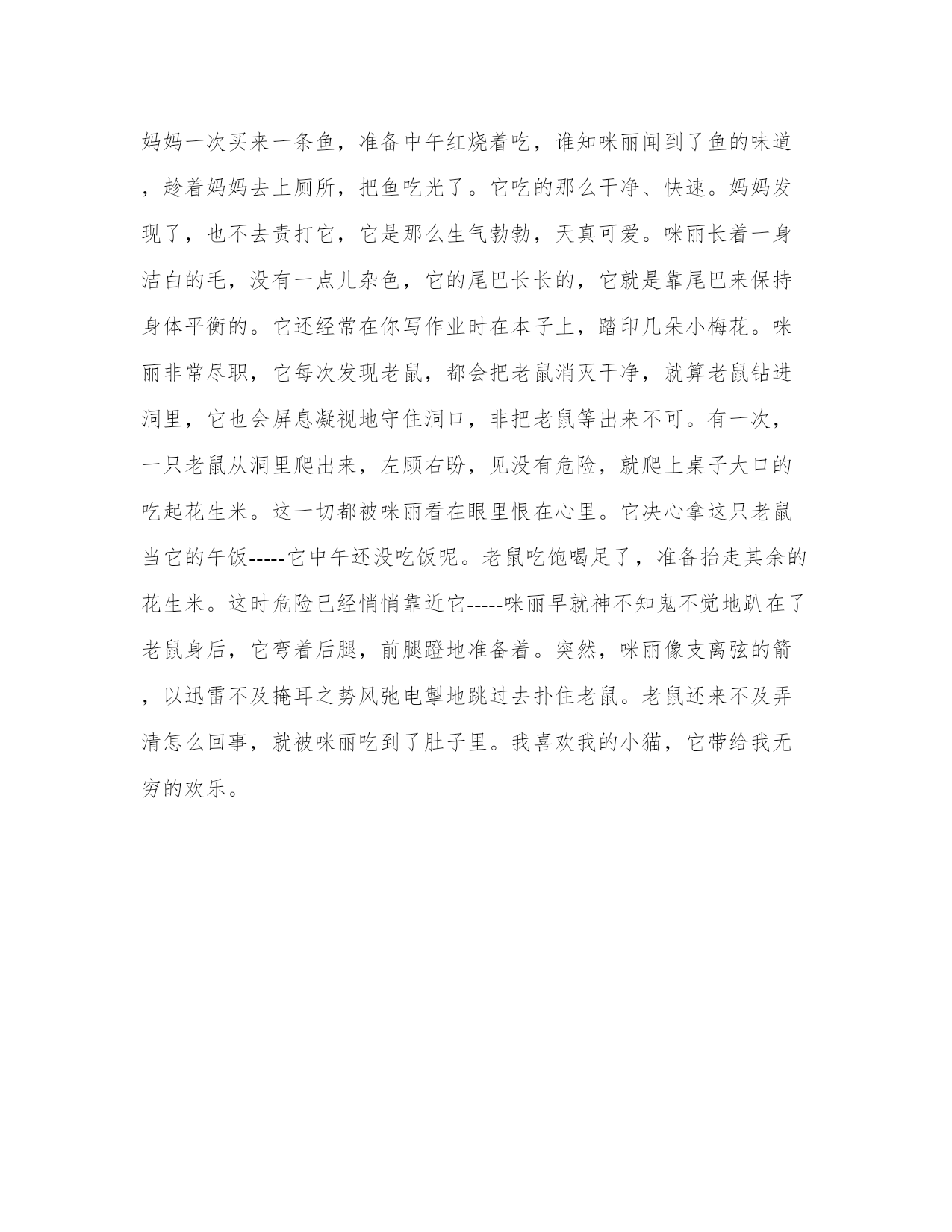 妈妈一次买来一条鱼，准备中午红烧着吃，谁知咪丽闻到了鱼的味道，趁着妈妈去上厕所，把鱼吃光了。它吃的那么干净、快速。妈妈发现了，也不去责打它，它是那么生气勃勃，天真可爱。咪丽长着一身洁白的毛，没有一点儿杂色，它的尾巴长长的，它就是靠尾巴来保持身体平衡的。它还经常在你写作业时在本子上，踏印几朵小梅花。咪丽非常尽职，它每次发现老鼠，都会把老鼠消灭干净，就算老鼠钻进洞里，它也会屏息凝视地守住洞口，非把老鼠等出来不可。有一次，一只老鼠从洞里爬出来，左顾右盼，见没有危险，就爬上桌子大口的吃起花生米。这一切都被咪丽看在眼里恨在心里。它决心拿这只老鼠当它的午饭-----它中午还没吃饭呢。老鼠吃饱喝足了，准备抬走其余的花生米。这时危险已经悄悄靠近它-----咪丽早就神不知鬼不觉地趴在了老鼠身后，它弯着后腿，前腿蹬地准备着。突然，咪丽像支离弦的箭，以迅雷不及掩耳之势风弛电掣地跳过去扑住老鼠。老鼠还来不及弄清怎么回事，就被咪丽吃到了肚子里。我喜欢我的小猫，它带给我无穷的欢乐。